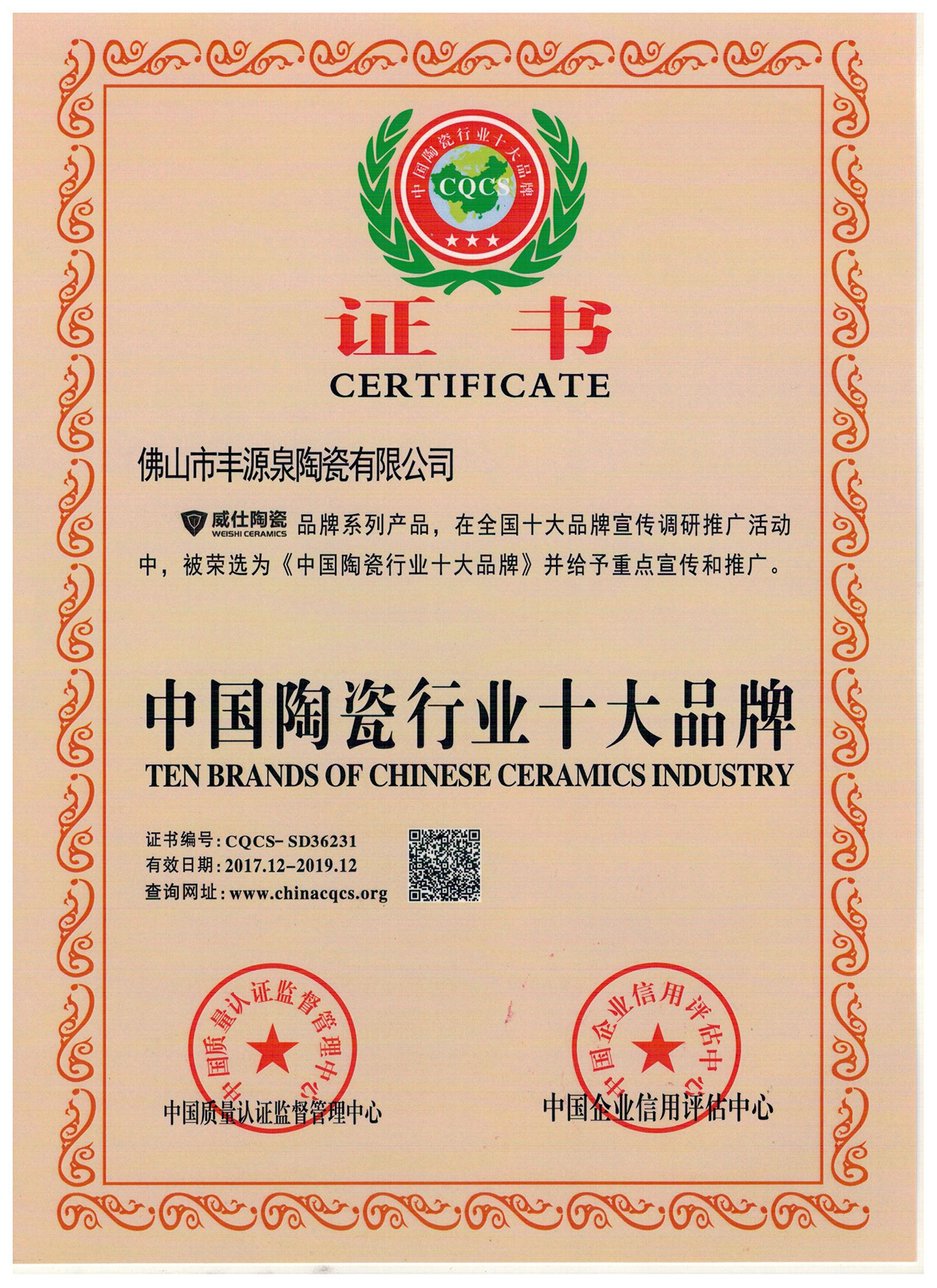 中国陶瓷行业十大品牌
CQCS

证书
CERTIFICATE

佛山市丰源泉陶瓷有限公司

威仕陶瓷 WEISHI CERAMICS 品牌系列产品，在全国十大品牌宣传调研推广活动中，被荣选为《中国陶瓷行业十大品牌》并给予重点宣传和推广。

中国陶瓷行业十大品牌
TEN BRANDS OF CHINESE CERAMICS INDUSTRY

证书编号：CQCS- SD36231
有效日期：2017.12–2019.12
查询网址：www.chinacqcs.org

中国质量认证监督管理中心
中国质量认证监督管理中心

中国企业信用评估中心
中国企业信用评估中心